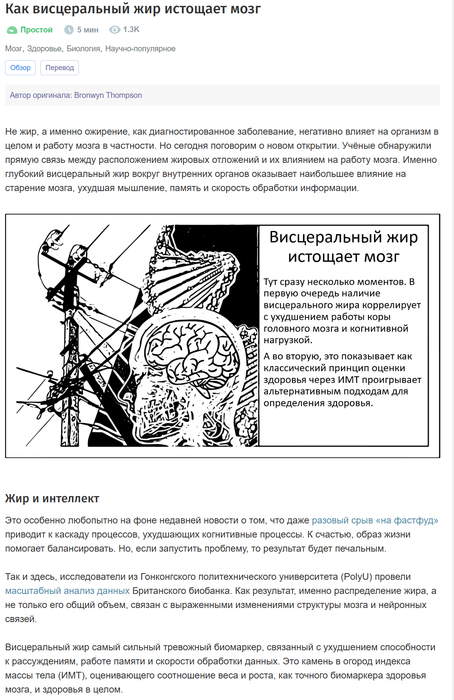 Как висцеральный жир истощает мозг

Простой 5 мин 1.3K

Мозг, Здоровье, Биология, Научно-популярное

Обзор Перевод

Автор оригинала: Bronwyn Thompson

Не жир, а именно ожирение, как диагностированное заболевание, негативно влияет на организм в целом и работу мозга в частности. Но сегодня поговорим о новом открытии. Учёные обнаружили прямую связь между расположением жировых отложений и их влиянием на работу мозга. Именно глубокий висцеральный жир вокруг внутренних органов оказывает наибольшее влияние на старение мозга, ухудшая мышление, память и скорость обработки информации.

Висцеральный жир истощает мозг

Тут сразу несколько моментов. В первую очередь наличие висцерального жира коррелирует с ухудшением работы коры головного мозга и когнитивной нагрузкой.

А во вторую, это показывает как классический принцип оценки здоровья через ИМТ проигрывает альтернативным подходам для определения здоровья.

Жир и интеллект

Это особенно любопытно на фоне недавней новости о том, что даже разовый срыв «на фастфуд» приводит к каскаду процессов, ухудшающих когнитивные процессы. К счастью, образ жизни помогает балансировать. Но, если запустить проблему, то результат будет печальным.

Так и здесь, исследователи из Гонконгского политехнического университета (PolyU) провели масштабный анализ данных Британского биобанка. Как результат, именно распределение жира, а не только его общий объем, связан с выраженными изменениями структуры мозга и нейронных связей.

Висцеральный жир самый сильный тревожный биомаркер, связанный с ухудшением способности к рассуждениям, работе памяти и скорости обработки данных. Это камень в огород индекса массы тела (ИМТ), оценивающего соотношение веса и роста, как точного биомаркера здоровья мозга, и здоровья в целом.